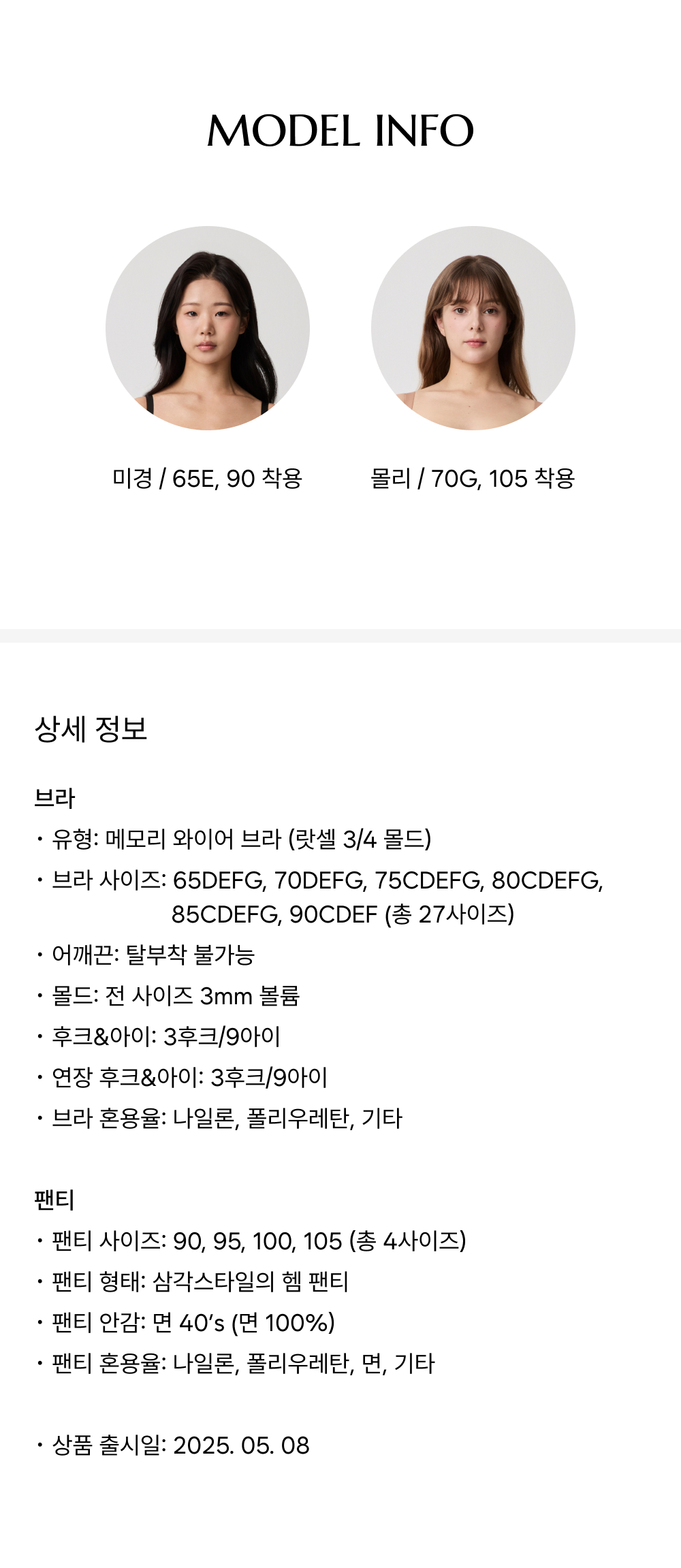 MODEL INFO

미경 / 65E, 90 착용

몰리 / 70G, 105 착용

상세 정보

브라
• 유형: 메모리 와이어 브라 (랏셀 3/4 몰드)
• 브라 사이즈: 65DEFG, 70DEFG, 75CDEFG, 80CDEFG, 85CDEFG, 90CDEF (총 27사이즈)
• 어깨끈: 탈부착 불가능
• 몰드: 전 사이즈 3mm 볼륨
• 후크&아이: 3후크/9아이
• 연장 후크&아이: 3후크/9아이
• 브라 혼용율: 나일론, 폴리우레탄, 기타

팬티
• 팬티 사이즈: 90, 95, 100, 105 (총 4사이즈)
• 팬티 형태: 삼각스타일의 헴 팬티
• 팬티 안감: 면 40's (면 100%)
• 팬티 혼용율: 나일론, 폴리우레탄, 면, 기타

• 상품 출시일: 2025. 05. 08